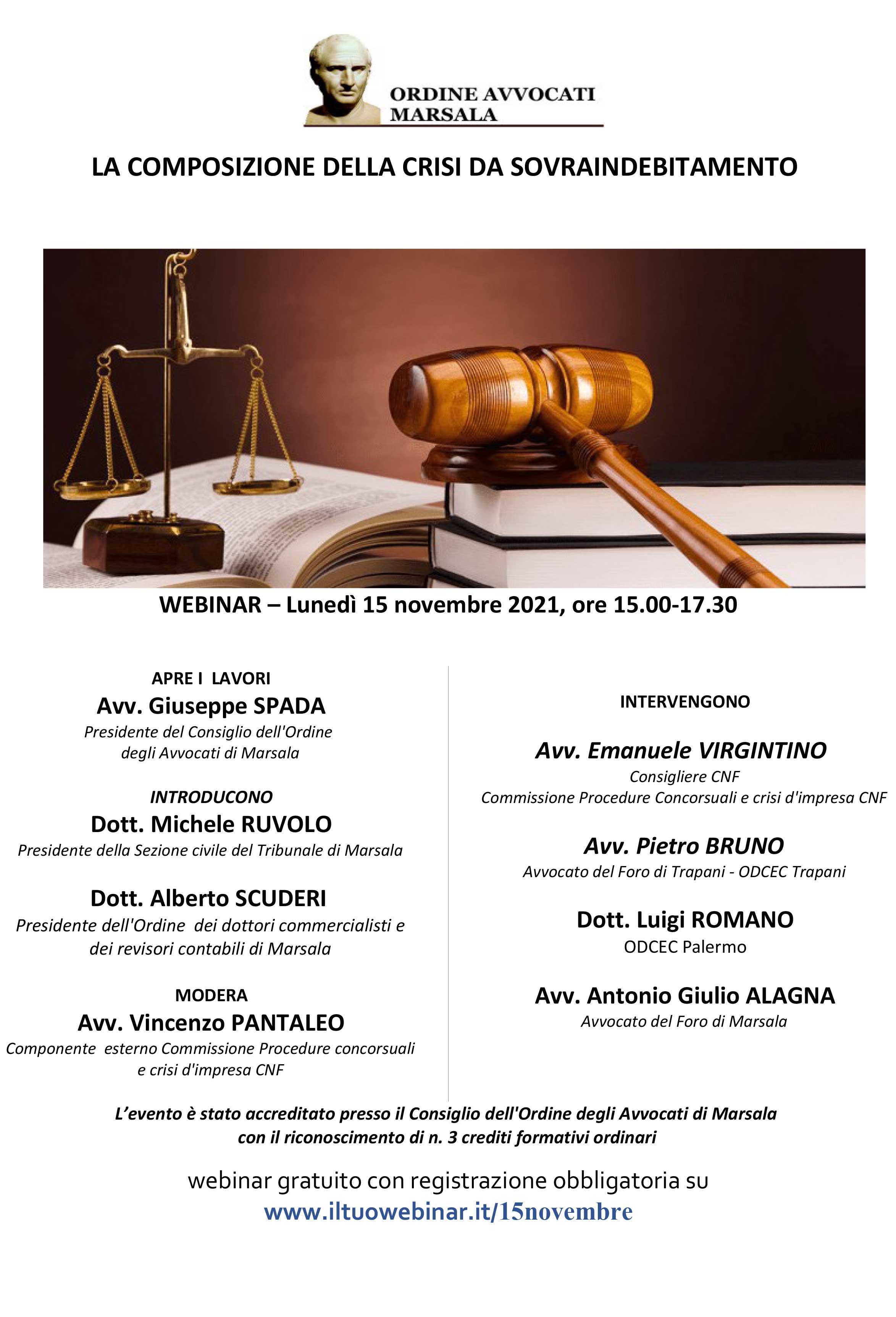 ORDINE AVVOCATI MARSALA

LA COMPOSIZIONE DELLA CRISI DA SOVRAINDEBITAMENTO

WEBINAR – Lunedì 15 novembre 2021, ore 15.00-17.30

APRE I LAVORI
Avv. Giuseppe SPADA
Presidente del Consiglio dell'Ordine degli Avvocati di Marsala

INTRODUCONO
Dott. Michele RUVOLO
Presidente della Sezione civile del Tribunale di Marsala

Dott. Alberto SCUDERI
Presidente dell'Ordine dei dottori commercialisti e dei revisori contabili di Marsala

MODERA
Avv. Vincenzo PANTALEO
Componente esterno Commissione Procedure concorsuali e crisi d'impresa CNF

INTERVENGONO

Avv. Emanuele VIRGINTINO
Consigliere CNF
Commissione Procedure Concorsuali e crisi d'impresa CNF

Avv. Pietro BRUNO
Avvocato del Foro di Trapani - ODCEC Trapani

Dott. Luigi ROMANO
ODCEC Palermo

Avv. Antonio Giulio ALAGNA
Avvocato del Foro di Marsala

L'evento è stato accreditato presso il Consiglio dell'Ordine degli Avvocati di Marsala con il riconoscimento di n. 3 crediti formativi ordinari

webinar gratuito con registrazione obbligatoria su
www.iltuowebinar.it/15novembre